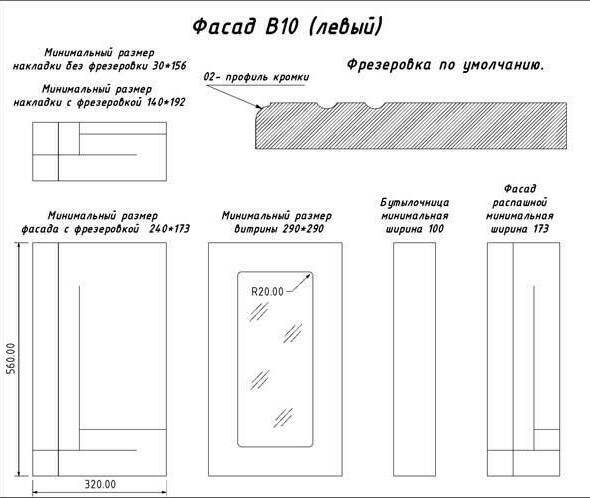 Фасад В10 (левый)

Минимальный размер накладки без фрезеровки 30*156

Минимальный размер накладки с фрезеровкой 140*192

Фрезеровка по умолчанию.

02- профиль кромки

Минимальный размер фасада с фрезеровкой 240*173

Минимальный размер витрины 290*290

Бутылочница минимальная ширина 100

Фасад распашной минимальная ширина 173

R20.00

560.00

320.00